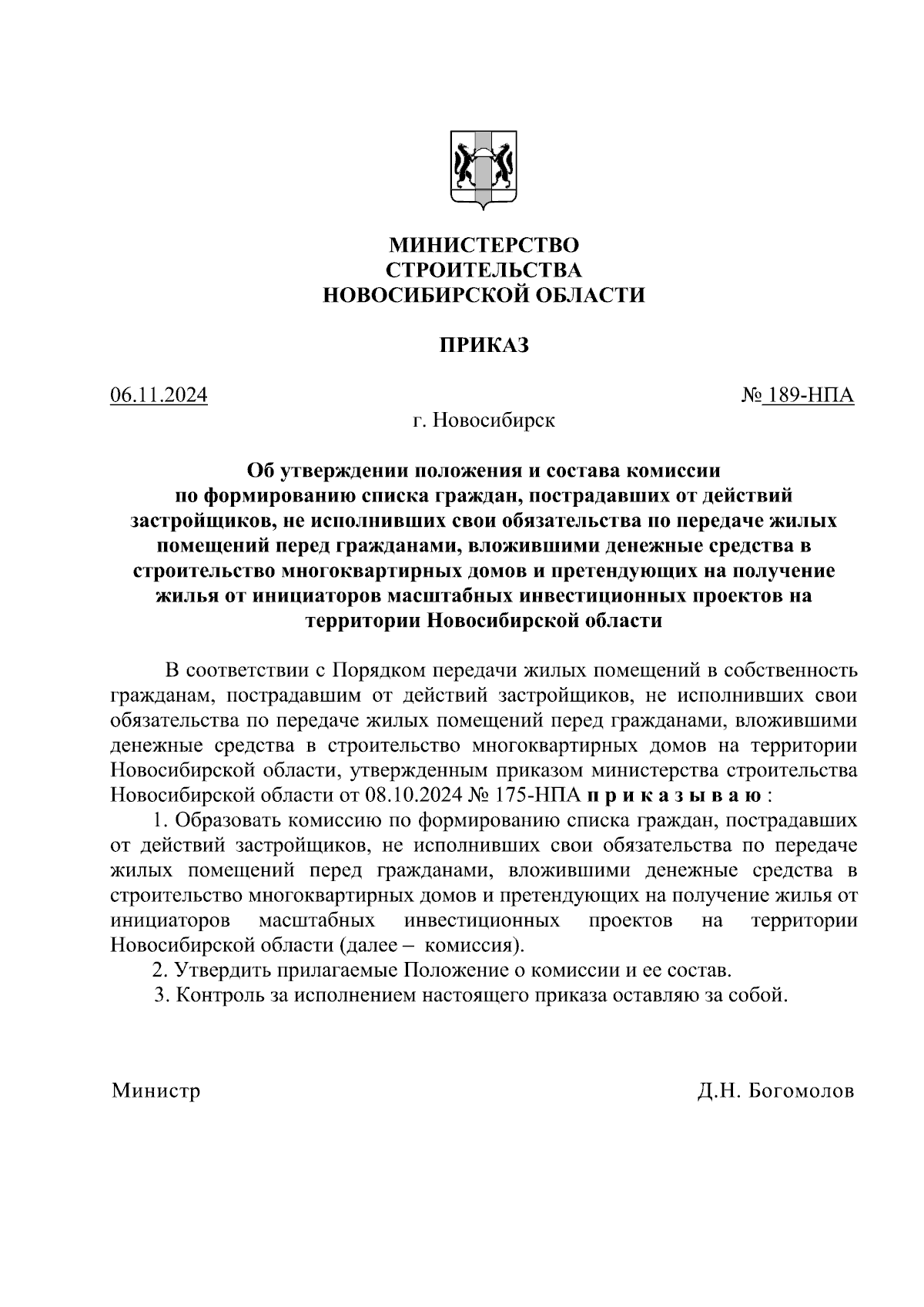 МИНИСТЕРСТВО
СТРОИТЕЛЬСТВА
НОВОСИБИРСКОЙ ОБЛАСТИ

ПРИКАЗ

06.11.2024 № 189-НПА

г. Новосибирск

Об утверждении положения и состава комиссии по формированию списка граждан, пострадавших от действий застройщиков, не исполнивших свои обязательства по передаче жилых помещений перед гражданами, вложившими денежные средства в строительство многоквартирных домов и претендующих на получение жилья от инициаторов масштабных инвестиционных проектов на территории Новосибирской области

В соответствии с Порядком передачи жилых помещений в собственность гражданам, пострадавшим от действий застройщиков, не исполнивших свои обязательства по передаче жилых помещений перед гражданами, вложившими денежные средства в строительство многоквартирных домов на территории Новосибирской области, утвержденным приказом министерства строительства Новосибирской области от 08.10.2024 № 175-НПА п р и к а з ы в а ю :

1. Образовать комиссию по формированию списка граждан, пострадавших от действий застройщиков, не исполнивших свои обязательства по передаче жилых помещений перед гражданами, вложившими денежные средства в строительство многоквартирных домов и претендующих на получение жилья от инициаторов масштабных инвестиционных проектов на территории Новосибирской области (далее – комиссия).

2. Утвердить прилагаемые Положение о комиссии и ее состав.

3. Контроль за исполнением настоящего приказа оставляю за собой.

Министр Д.Н. Богомолов